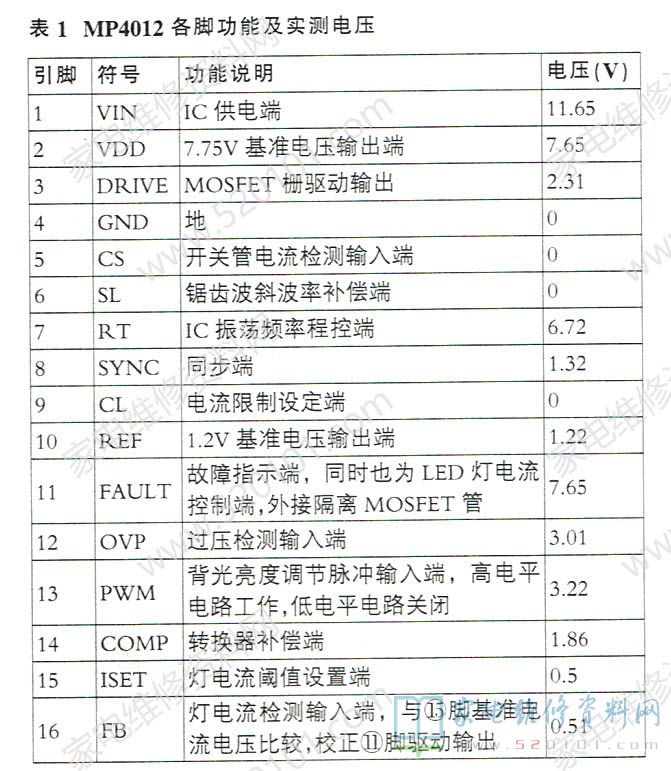 表 1 MP4012 各脚功能及实测电压

| 引脚 | 符号 | 功能说明 | 电压(V) |
|---|---|---|---|
| 1 | VIN | IC 供电端 | 11.65 |
| 2 | VDD | 7.75V 基准电压输出端 | 7.65 |
| 3 | DRIVE | MOSFET 栅驱动输出 | 2.31 |
| 4 | GND | 地 | 0 |
| 5 | CS | 开关管电流检测输入端 | 0 |
| 6 | SL | 锯齿波斜波率补偿端 | 0 |
| 7 | RT | IC 振荡频率程控端 | 6.72 |
| 8 | SYNC | 同步端 | 1.32 |
| 9 | CL | 电流限制设定端 | 0 |
| 10 | REF | 1.2V 基准电压输出端 | 1.22 |
| 11 | FAULT | 故障指示端，同时也为 LED 灯电流控制端,外接隔离 MOSFET 管 | 7.65 |
| 12 | OVP | 过压检测输入端 | 3.01 |
| 13 | PWM | 背光亮度调节脉冲输入端，高电平电路工作,低电平电路关闭 | 3.22 |
| 14 | COMP | 转换器补偿端 | 1.86 |
| 15 | ISET | 灯电流阈值设置端 | 0.5 |
| 16 | FB | 灯电流检测输入端，与⑮脚基准电流电压比较,校正⑪脚驱动输出 | 0.51 |

家电维修资料网 www.520101.com